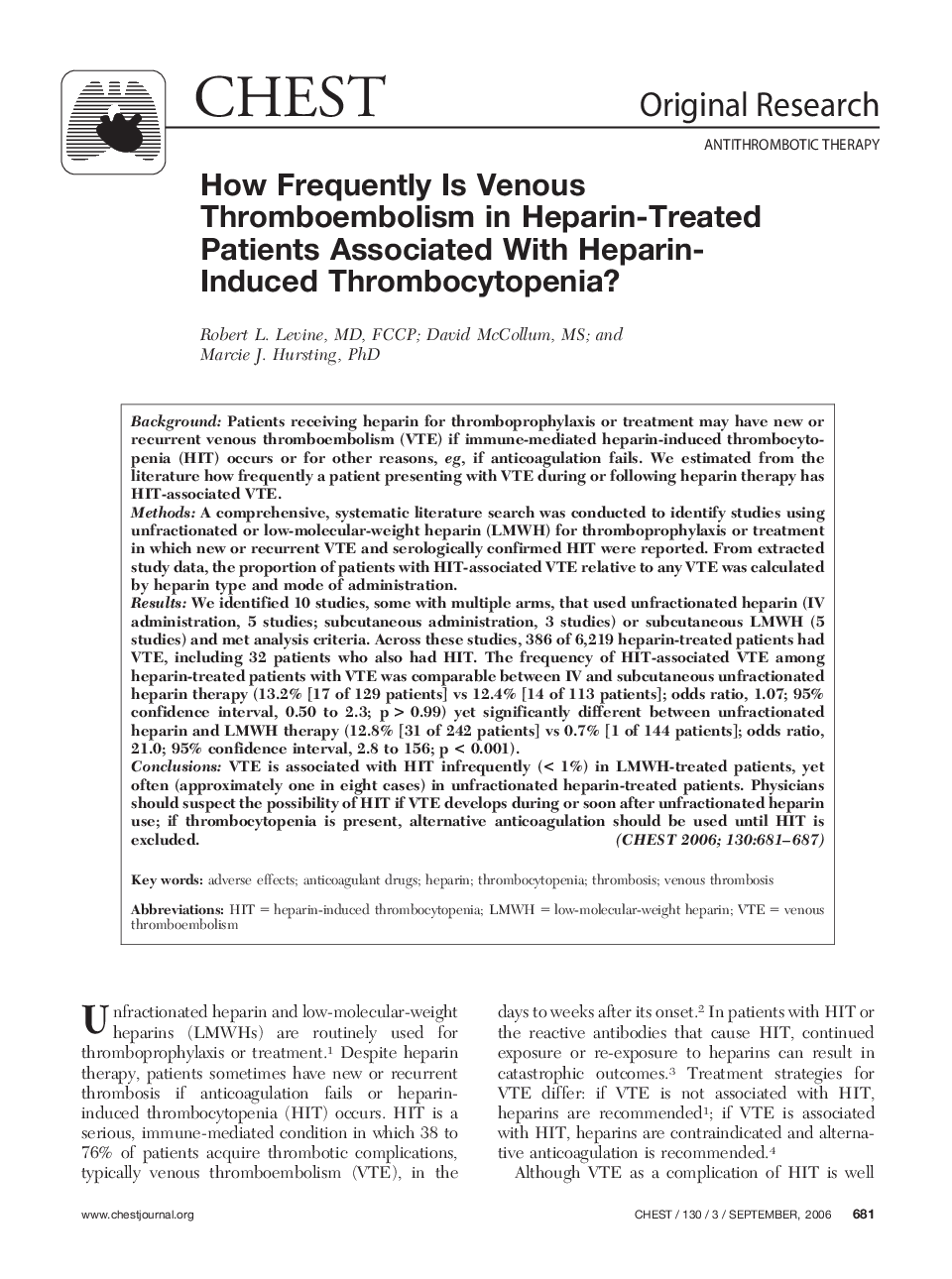 CHEST

Original Research

ANTITHROMBOTIC THERAPY

How Frequently Is Venous Thromboembolism in Heparin-Treated Patients Associated With Heparin-Induced Thrombocytopenia?

Robert L. Levine, MD, FCCP; David McCollum, MS; and Marcie J. Hursting, PhD

Background: Patients receiving heparin for thromboprophylaxis or treatment may have new or recurrent venous thromboembolism (VTE) if immune-mediated heparin-induced thrombocytopenia (HIT) occurs or for other reasons, eg, if anticoagulation fails. We estimated from the literature how frequently a patient presenting with VTE during or following heparin therapy has HIT-associated VTE.
Methods: A comprehensive, systematic literature search was conducted to identify studies using unfractionated or low-molecular-weight heparin (LMWH) for thromboprophylaxis or treatment in which new or recurrent VTE and serologically confirmed HIT were reported. From extracted study data, the proportion of patients with HIT-associated VTE relative to any VTE was calculated by heparin type and mode of administration.
Results: We identified 10 studies, some with multiple arms, that used unfractionated heparin (IV administration, 5 studies; subcutaneous administration, 3 studies) or subcutaneous LMWH (5 studies) and met analysis criteria. Across these studies, 386 of 6,219 heparin-treated patients had VTE, including 32 patients who also had HIT. The frequency of HIT-associated VTE among heparin-treated patients with VTE was comparable between IV and subcutaneous unfractionated heparin therapy (13.2% [17 of 129 patients] vs 12.4% [14 of 113 patients]; odds ratio, 1.07; 95% confidence interval, 0.50 to 2.3; p > 0.99) yet significantly different between unfractionated heparin and LMWH therapy (12.8% [31 of 242 patients] vs 0.7% [1 of 144 patients]; odds ratio, 21.0; 95% confidence interval, 2.8 to 156; p < 0.001).
Conclusions: VTE is associated with HIT infrequently (< 1%) in LMWH-treated patients, yet often (approximately one in eight cases) in unfractionated heparin-treated patients. Physicians should suspect the possibility of HIT if VTE develops during or soon after unfractionated heparin use; if thrombocytopenia is present, alternative anticoagulation should be used until HIT is excluded. (CHEST 2006; 130:681–687)

Key words: adverse effects; anticoagulant drugs; heparin; thrombocytopenia; thrombosis; venous thrombosis

Abbreviations: HIT = heparin-induced thrombocytopenia; LMWH = low-molecular-weight heparin; VTE = venous thromboembolism

Unfractionated heparin and low-molecular-weight heparins (LMWHs) are routinely used for thromboprophylaxis or treatment.$^1$ Despite heparin therapy, patients sometimes have new or recurrent thrombosis if anticoagulation fails or heparin-induced thrombocytopenia (HIT) occurs. HIT is a serious, immune-mediated condition in which 38 to 76% of patients acquire thrombotic complications, typically venous thromboembolism (VTE), in the days to weeks after its onset.$^2$ In patients with HIT or the reactive antibodies that cause HIT, continued exposure or re-exposure to heparins can result in catastrophic outcomes.$^3$ Treatment strategies for VTE differ: if VTE is not associated with HIT, heparins are recommended$^1$; if VTE is associated with HIT, heparins are contraindicated and alternative anticoagulation is recommended.$^4$

Although VTE as a complication of HIT is well

www.chestjournal.org

CHEST / 130 / 3 / SEPTEMBER, 2006 681